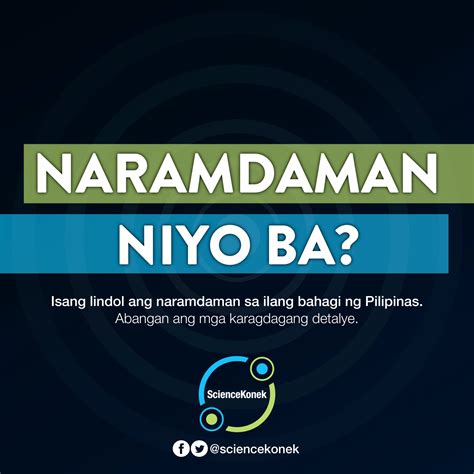 NARAMDAMAN
NIYO BA?

Isang lindol ang naramdaman sa ilang bahagi ng Pilipinas.
Abangan ang mga karagdagang detalye.

ScienceKonek

@sciencekonek